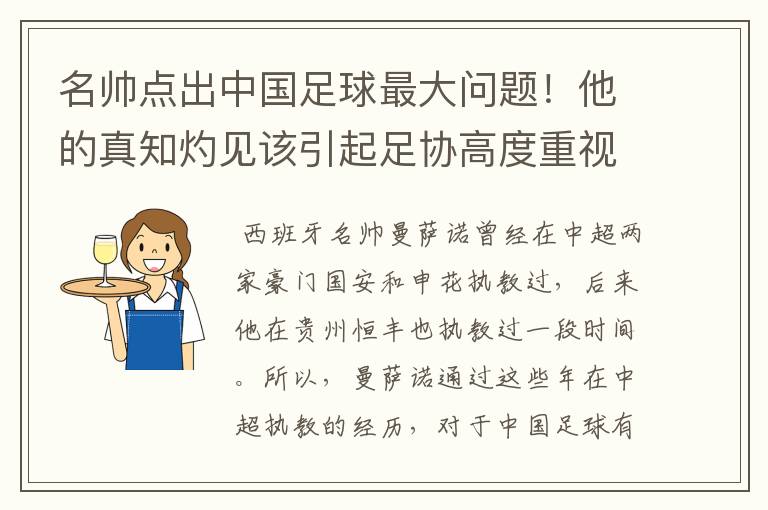 名帅点出中国足球最大问题！他的真知灼见该引起足协高度重视

西班牙名帅曼萨诺曾经在中超两家豪门国安和申花执教过，后来他在贵州恒丰也执教过一段时间。所以，曼萨诺通过这些年在中超执教的经历，对于中国足球有